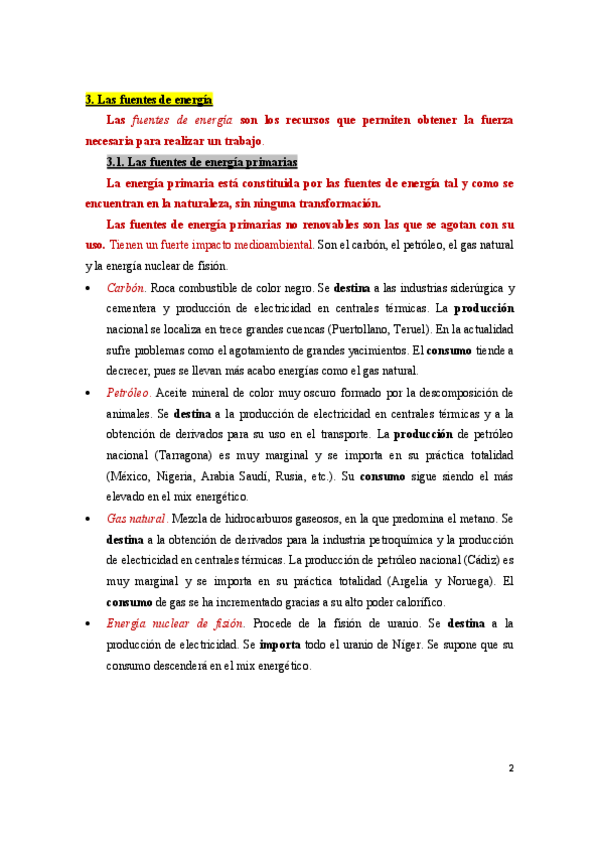 3. Las fuentes de energía

Las fuentes de energía son los recursos que permiten obtener la fuerza necesaria para realizar un trabajo.

3.1. Las fuentes de energía primarias

La energía primaria está constituida por las fuentes de energía tal y como se encuentran en la naturaleza, sin ninguna transformación.

Las fuentes de energía primarias no renovables son las que se agotan con su uso. Tienen un fuerte impacto medioambiental. Son el carbón, el petróleo, el gas natural y la energía nuclear de fisión.

• Carbón. Roca combustible de color negro. Se destina a las industrias siderúrgica y cementera y producción de electricidad en centrales térmicas. La producción nacional se localiza en trece grandes cuencas (Puertollano, Teruel). En la actualidad sufre problemas como el agotamiento de grandes yacimientos. El consumo tiende a decrecer, pues se llevan más acabo energías como el gas natural.

• Petróleo. Aceite mineral de color muy oscuro formado por la descomposición de animales. Se destina a la producción de electricidad en centrales térmicas y a la obtención de derivados para su uso en el transporte. La producción de petróleo nacional (Tarragona) es muy marginal y se importa en su práctica totalidad (México, Nigeria, Arabia Saudí, Rusia, etc.). Su consumo sigue siendo el más elevado en el mix energético.

• Gas natural. Mezcla de hidrocarburos gaseosos, en la que predomina el metano. Se destina a la obtención de derivados para la industria petroquímica y la producción de electricidad en centrales térmicas. La producción de petróleo nacional (Cádiz) es muy marginal y se importa en su práctica totalidad (Argelia y Noruega). El consumo de gas se ha incrementado gracias a su alto poder calorífico.

• Energía nuclear de fisión. Procede de la fisión de uranio. Se destina a la producción de electricidad. Se importa todo el uranio de Níger. Se supone que su consumo descenderá en el mix energético.

2